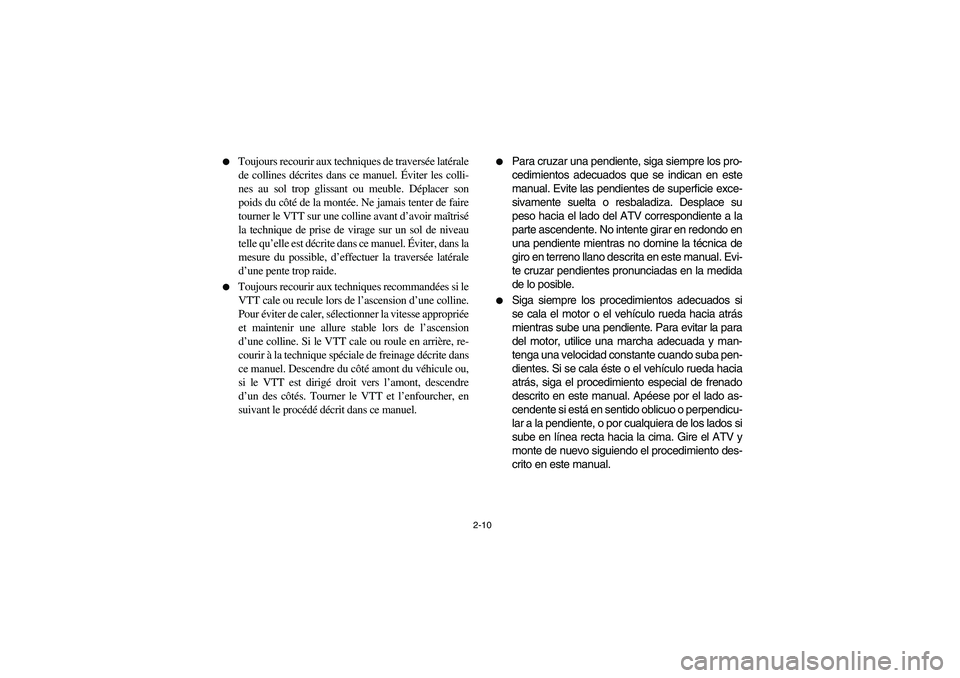 ● Toujours recourir aux techniques de traversée latérale de collines décrites dans ce manuel. Éviter les collines au sol trop glissant ou meuble. Déplacer son poids du côté de la montée. Ne jamais tenter de faire tourner le VTT sur une colline avant d'avoir maîtrisé la technique de prise de virage sur un sol de niveau telle qu'elle est décrite dans ce manuel. Éviter, dans la mesure du possible, d'effectuer la traversée latérale d'une pente trop raide.

● Toujours recourir aux techniques recommandées si le VTT cale ou recule lors de l'ascension d'une colline. Pour éviter de caler, sélectionner la vitesse appropriée et maintenir une allure stable lors de l'ascension d'une colline. Si le VTT cale ou roule en arrière, recourir à la technique spéciale de freinage décrite dans ce manuel. Descendre du côté amont du véhicule ou, si le VTT est dirigé droit vers l'amont, descendre d'un des côtés. Tourner le VTT et l'enfourcher, en suivant le procédé décrit dans ce manuel.

● Para cruzar una pendiente, siga siempre los procedimientos adecuados que se indican en este manual. Evite las pendientes de superficie excesivamente suelta o resbaladiza. Desplace su peso hacia el lado del ATV correspondiente a la parte ascendente. No intente girar en redondo en una pendiente mientras no domine la técnica de giro en terreno llano descrita en este manual. Evite cruzar pendientes pronunciadas en la medida de lo posible.

● Siga siempre los procedimientos adecuados si se cala el motor o el vehículo rueda hacia atrás mientras sube una pendiente. Para evitar la para del motor, utilice una marcha adecuada y mantenga una velocidad constante cuando suba pendientes. Si se cala éste o el vehículo rueda hacia atrás, siga el procedimiento especial de frenado descrito en este manual. Apéese por el lado ascendente si está en sentido oblicuo o perpendicular a la pendiente, o por cualquiera de los lados si sube en línea recta hacia la cima. Gire el ATV y monte de nuevo siguiendo el procedimiento descrito en este manual.

2-10

carmanualsonline.info